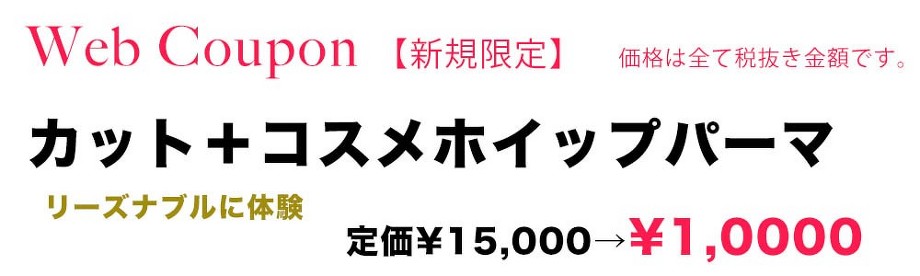 Web Coupon 【新規限定】 価格は全て税抜き金額です。

カット＋コスメホイップパーマ

リーズナブルに体験

定価¥15,000→¥1,0000